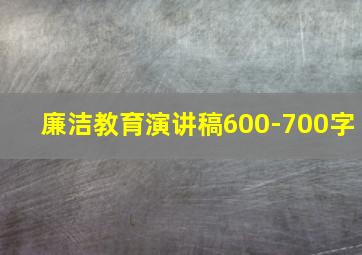 廉洁教育演讲稿600-700字